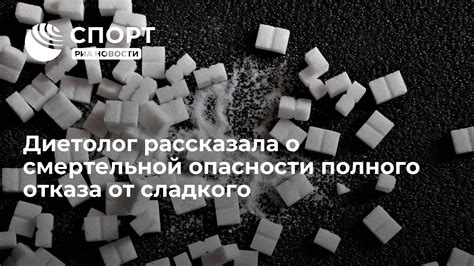 СПОРТ
РИА НОВОСТИ

Диетолог рассказала о смертельной опасности полного отказа от сладкого